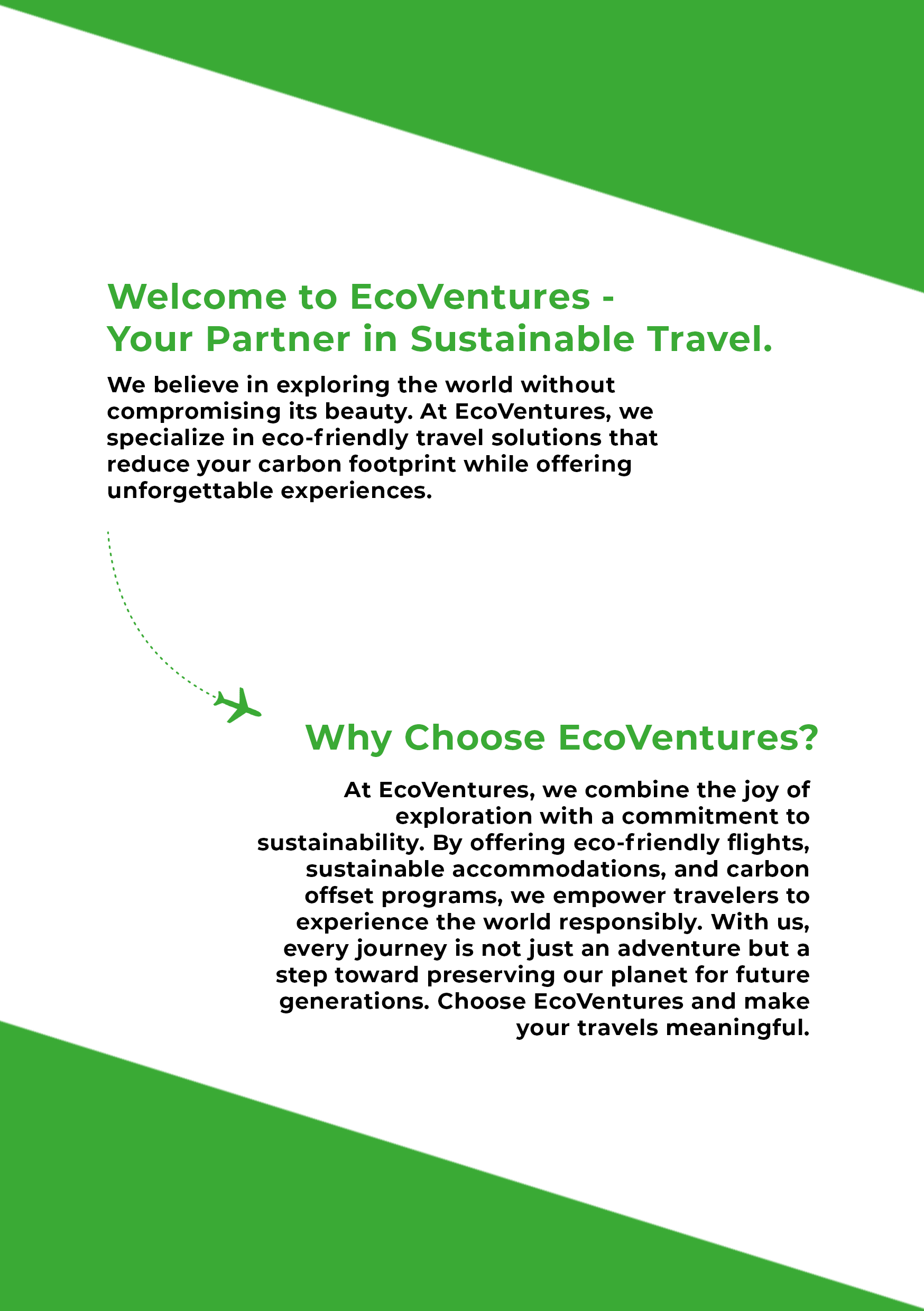 Welcome to EcoVentures -
Your Partner in Sustainable Travel.

We believe in exploring the world without compromising its beauty. At EcoVentures, we specialize in eco-friendly travel solutions that reduce your carbon footprint while offering unforgettable experiences.

Why Choose EcoVentures?

At EcoVentures, we combine the joy of exploration with a commitment to sustainability. By offering eco-friendly flights, sustainable accommodations, and carbon offset programs, we empower travelers to experience the world responsibly. With us, every journey is not just an adventure but a step toward preserving our planet for future generations. Choose EcoVentures and make your travels meaningful.